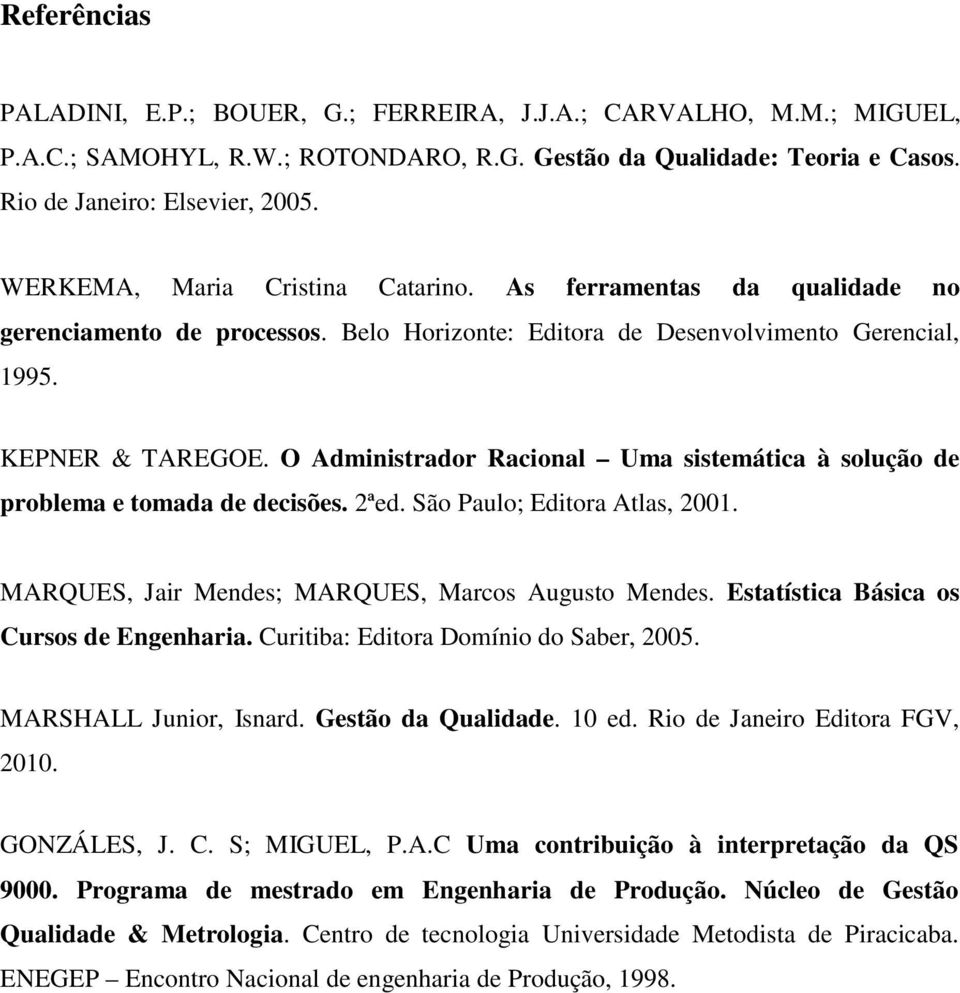 Referências

PALADINI, E.P.; BOUER, G.; FERREIRA, J.J.A.; CARVALHO, M.M.; MIGUEL, P.A.C.; SAMOHYL, R.W.; ROTONDARO, R.G. Gestão da Qualidade: Teoria e Casos. Rio de Janeiro: Elsevier, 2005.

WERKEMA, Maria Cristina Catarino. As ferramentas da qualidade no gerenciamento de processos. Belo Horizonte: Editora de Desenvolvimento Gerencial, 1995.

KEPNER & TAREGOE. O Administrador Racional – Uma sistemática à solução de problema e tomada de decisões. 2ªed. São Paulo; Editora Atlas, 2001.

MARQUES, Jair Mendes; MARQUES, Marcos Augusto Mendes. Estatística Básica os Cursos de Engenharia. Curitiba: Editora Domínio do Saber, 2005.

MARSHALL Junior, Isnard. Gestão da Qualidade. 10 ed. Rio de Janeiro Editora FGV, 2010.

GONZÁLES, J. C. S; MIGUEL, P.A.C Uma contribuição à interpretação da QS 9000. Programa de mestrado em Engenharia de Produção. Núcleo de Gestão Qualidade & Metrologia. Centro de tecnologia Universidade Metodista de Piracicaba. ENEGEP – Encontro Nacional de engenharia de Produção, 1998.